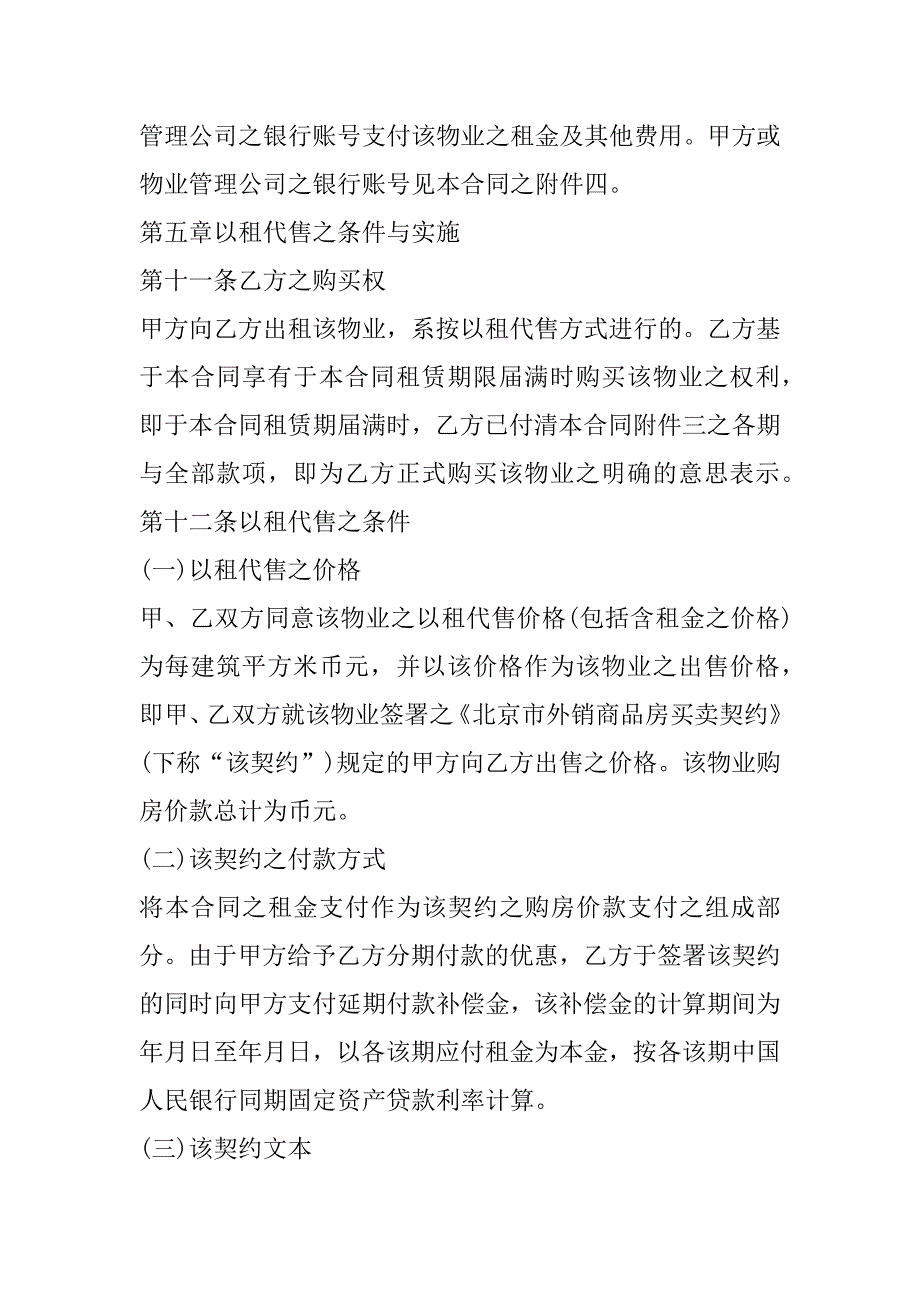 管理公司之银行账号支付该物业之租金及其他费用。甲方或物业管理公司之银行账号见本合同之附件四。

第五章以租代售之条件与实施

第十一条乙方之购买权

甲方向乙方出租该物业，系按以租代售方式进行的。乙方基于本合同享有于本合同租赁期限届满时购买该物业之权利，即于本合同租赁期届满时，乙方已付清本合同附件三之各期与全部款项，即为乙方正式购买该物业之明确的意思表示。

第十二条以租代售之条件

(一)以租代售之价格

甲、乙双方同意该物业之以租代售价格(包括含租金之价格)为每建筑平方米币元，并以该价格作为该物业之出售价格，即甲、乙双方就该物业签署之《北京市外销商品房买卖契约》(下称“该契约”)规定的甲方向乙方出售之价格。该物业购房价款总计为币元。

(二)该契约之付款方式

将本合同之租金支付作为该契约之购房价款支付之组成部分。由于甲方给予乙方分期付款的优惠，乙方于签署该契约的同时向甲方支付延期付款补偿金，该补偿金的计算期间为年月日至年月日，以各该期应付租金为本金，按各该期中国人民银行同期固定资产贷款利率计算。

(三)该契约文本